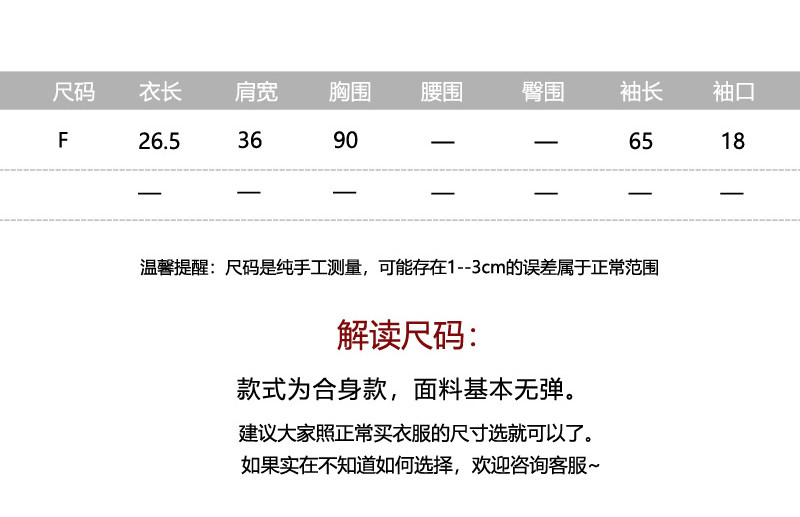 | 尺码 | 衣长 | 肩宽 | 胸围 | 腰围 | 臀围 | 袖长 | 袖口 |
|---|---|---|---|---|---|---|---|
| F | 26.5 | 36 | 90 | — | — | 65 | 18 |
|  | — | — | — | — | — | — | — |

温馨提醒：尺码是纯手工测量，可能存在1--3cm的误差属于正常范围

解读尺码：

款式为合身款，面料基本无弹。

建议大家照正常买衣服的尺寸选就可以了。
如果实在不知道如何选择，欢迎咨询客服~